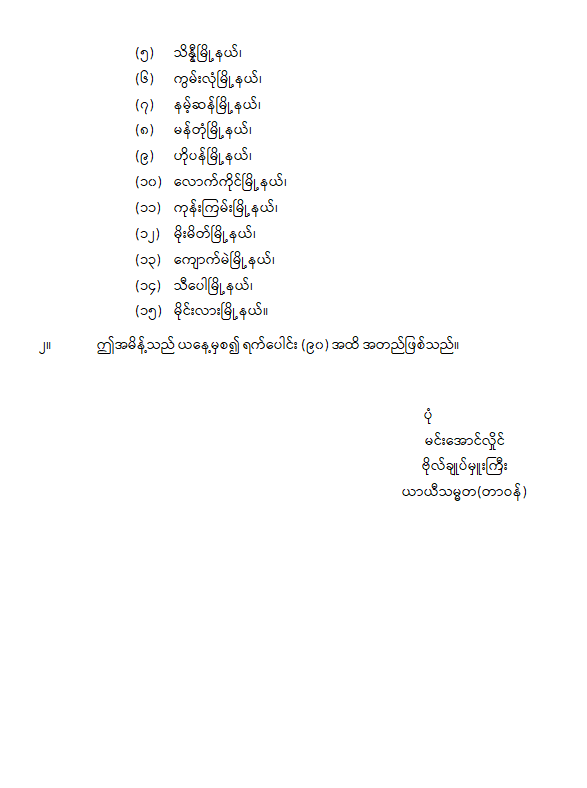 (၅) သိန္နီမြို့နယ်၊
(၆) ကွမ်းလုံမြို့နယ်၊
(၇) နမ့်ဆန်မြို့နယ်၊
(၈) မန်တုံမြို့နယ်၊
(၉) ဟိုပန်မြို့နယ်၊
(၁၀) လောက်ကိုင်မြို့နယ်၊
(၁၁) ကုန်းကြမ်းမြို့နယ်၊
(၁၂) မိုးမိတ်မြို့နယ်၊
(၁၃) ကျောက်မဲမြို့နယ်၊
(၁၄) သီပေါမြို့နယ်၊
(၁၅) မိုင်းလားမြို့နယ်။

၂။ ဤအမိန့်သည် ယနေ့မှစ၍ ရက်ပေါင်း (၉၀) အထိ အတည်ဖြစ်သည်။

ပုံ
မင်းအောင်လှိုင်
ဗိုလ်ချုပ်မှူးကြီး
ယာယီသမ္မတ(တာဝန်)